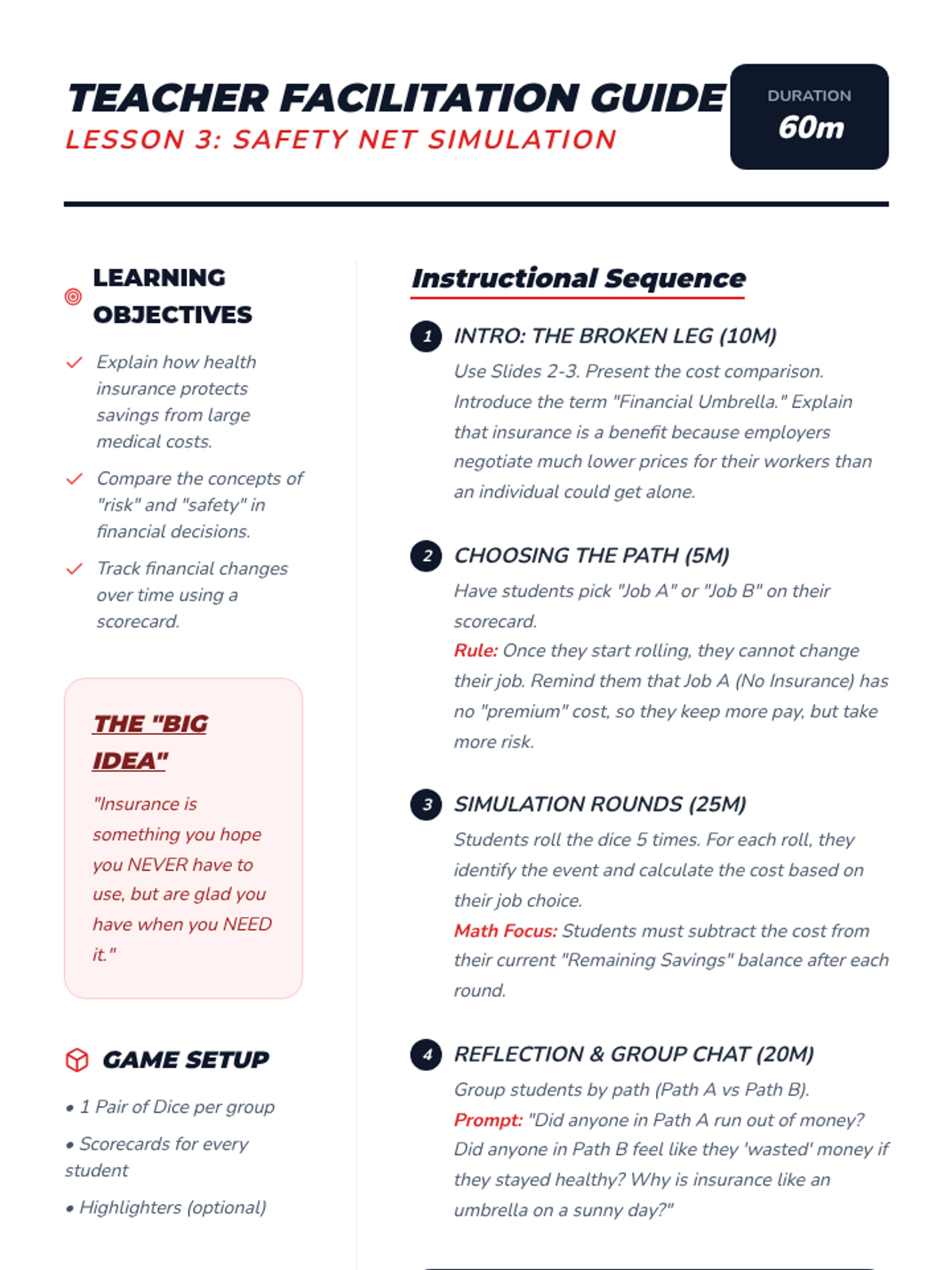 TEACHER FACILITATION GUIDE
LESSON 3: SAFETY NET SIMULATION

DURATION
60m

LEARNING OBJECTIVES

✓ Explain how health insurance protects savings from large medical costs.

✓ Compare the concepts of "risk" and "safety" in financial decisions.

✓ Track financial changes over time using a scorecard.

THE "BIG IDEA"

"Insurance is something you hope you NEVER have to use, but are glad you have when you NEED it."

GAME SETUP

• 1 Pair of Dice per group

• Scorecards for every student

• Highlighters (optional)

Instructional Sequence

1 INTRO: THE BROKEN LEG (10M)

Use Slides 2-3. Present the cost comparison. Introduce the term "Financial Umbrella." Explain that insurance is a benefit because employers negotiate much lower prices for their workers than an individual could get alone.

2 CHOOSING THE PATH (5M)

Have students pick "Job A" or "Job B" on their scorecard.

Rule: Once they start rolling, they cannot change their job. Remind them that Job A (No Insurance) has no "premium" cost, so they keep more pay, but take more risk.

3 SIMULATION ROUNDS (25M)

Students roll the dice 5 times. For each roll, they identify the event and calculate the cost based on their job choice.

Math Focus: Students must subtract the cost from their current "Remaining Savings" balance after each round.

4 REFLECTION & GROUP CHAT (20M)

Group students by path (Path A vs Path B).

Prompt: "Did anyone in Path A run out of money? Did anyone in Path B feel like they 'wasted' money if they stayed healthy? Why is insurance like an umbrella on a sunny day?"